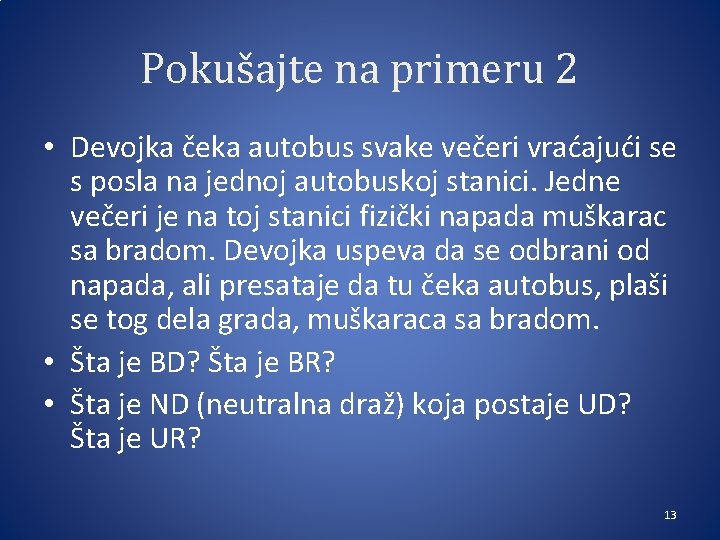 Pokušajte na primeru 2

• Devojka čeka autobus svake večeri vraćajući se s posla na jednoj autobuskoj stanici. Jedne večeri je na toj stanici fizički napada muškarac sa bradom. Devojka uspeva da se odbrani od napada, ali presataje da tu čeka autobus, plaši se tog dela grada, muškaraca sa bradom.
• Šta je BD? Šta je BR?
• Šta je ND (neutralna draž) koja postaje UD? Šta je UR?

13